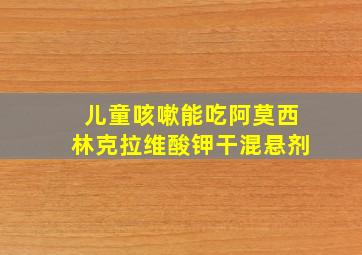 儿童咳嗽能吃阿莫西林克拉维酸钾干混悬剂